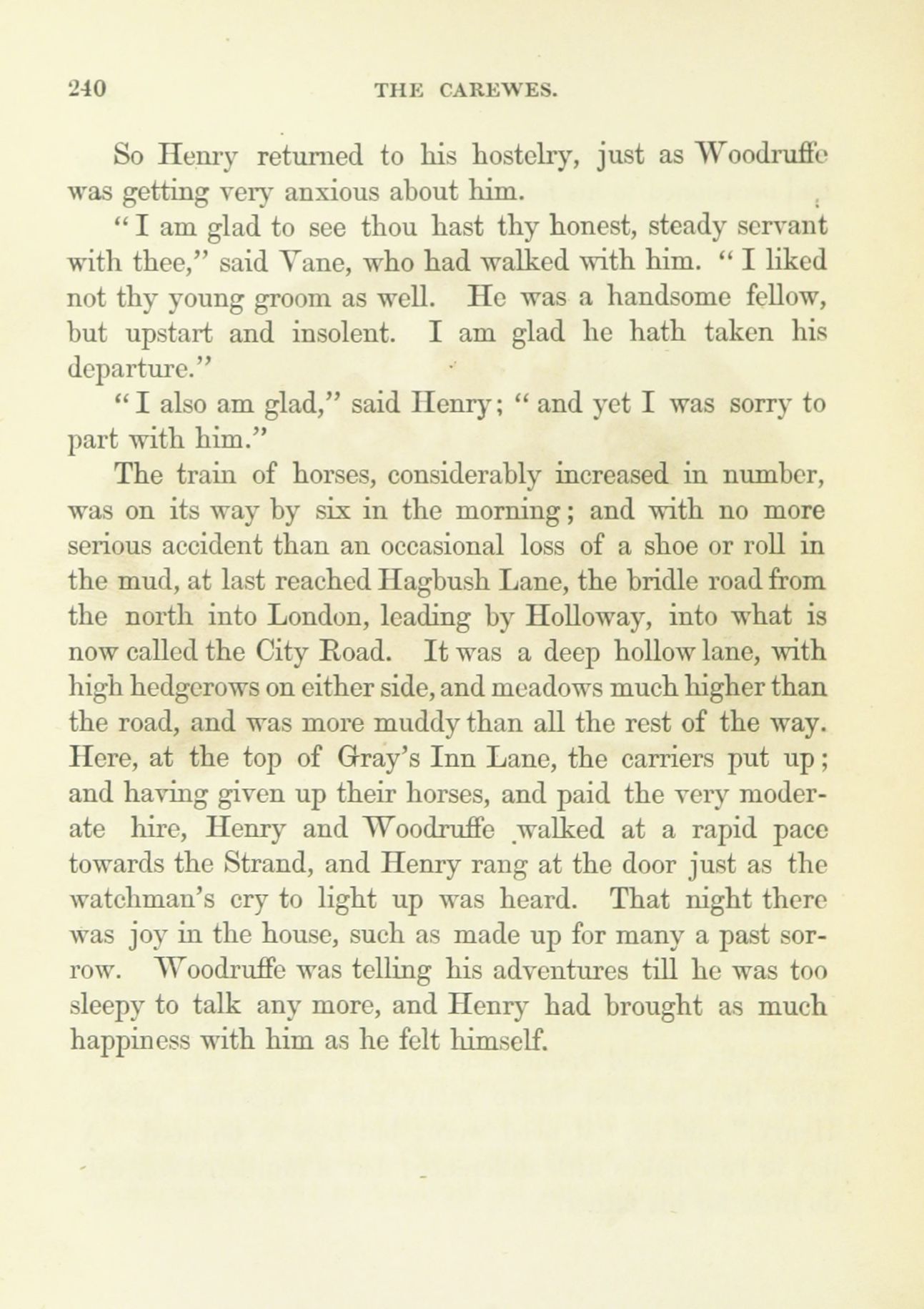 240 THE CAREWES.

So Henry returned to his hostelry, just as Woodruffe was getting very anxious about him.

"I am glad to see thou hast thy honest, steady servant with thee," said Vane, who had walked with him. "I liked not thy young groom as well. He was a handsome fellow, but upstart and insolent. I am glad he hath taken his departure."

"I also am glad," said Henry; "and yet I was sorry to part with him."

The train of horses, considerably increased in number, was on its way by six in the morning; and with no more serious accident than an occasional loss of a shoe or roll in the mud, at last reached Hagbush Lane, the bridle road from the north into London, leading by Holloway, into what is now called the City Road. It was a deep hollow lane, with high hedgerows on either side, and meadows much higher than the road, and was more muddy than all the rest of the way. Here, at the top of Gray's Inn Lane, the carriers put up; and having given up their horses, and paid the very moderate hire, Henry and Woodruffe walked at a rapid pace towards the Strand, and Henry rang at the door just as the watchman's cry to light up was heard. That night there was joy in the house, such as made up for many a past sorrow. Woodruffe was telling his adventures till he was too sleepy to talk any more, and Henry had brought as much happiness with him as he felt himself.